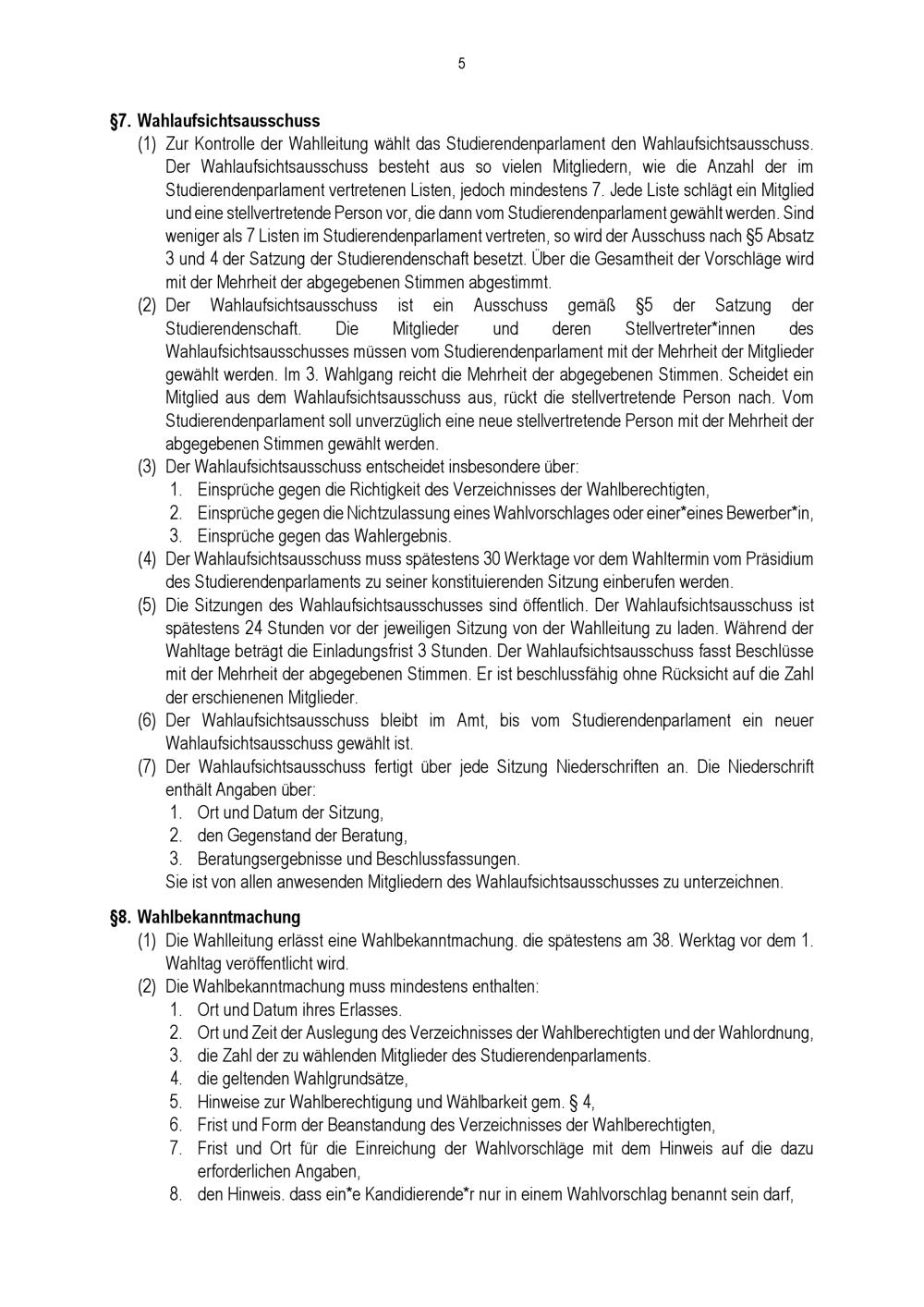 5

§7. Wahlaufsichtsausschuss

(1) Zur Kontrolle der Wahlleitung wählt das Studierendenparlament den Wahlaufsichtsausschuss. Der Wahlaufsichtsausschuss besteht aus so vielen Mitgliedern, wie die Anzahl der im Studierendenparlament vertretenen Listen, jedoch mindestens 7. Jede Liste schlägt ein Mitglied und eine stellvertretende Person vor, die dann vom Studierendenparlament gewählt werden. Sind weniger als 7 Listen im Studierendenparlament vertreten, so wird der Ausschuss nach §5 Absatz 3 und 4 der Satzung der Studierendenschaft besetzt. Über die Gesamtheit der Vorschläge wird mit der Mehrheit der abgegebenen Stimmen abgestimmt.

(2) Der Wahlaufsichtsausschuss ist ein Ausschuss gemäß §5 der Satzung der Studierendenschaft. Die Mitglieder und deren Stellvertreter*innen des Wahlaufsichtsausschusses müssen vom Studierendenparlament mit der Mehrheit der Mitglieder gewählt werden. Im 3. Wahlgang reicht die Mehrheit der abgegebenen Stimmen. Scheidet ein Mitglied aus dem Wahlaufsichtsausschuss aus, rückt die stellvertretende Person nach. Vom Studierendenparlament soll unverzüglich eine neue stellvertretende Person mit der Mehrheit der abgegebenen Stimmen gewählt werden.

(3) Der Wahlaufsichtsausschuss entscheidet insbesondere über:
1. Einsprüche gegen die Richtigkeit des Verzeichnisses der Wahlberechtigten,
2. Einsprüche gegen die Nichtzulassung eines Wahlvorschlages oder einer*eines Bewerber*in,
3. Einsprüche gegen das Wahlergebnis.

(4) Der Wahlaufsichtsausschuss muss spätestens 30 Werktage vor dem Wahltermin vom Präsidium des Studierendenparlaments zu seiner konstituierenden Sitzung einberufen werden.

(5) Die Sitzungen des Wahlaufsichtsausschusses sind öffentlich. Der Wahlaufsichtsausschuss ist spätestens 24 Stunden vor der jeweiligen Sitzung von der Wahlleitung zu laden. Während der Wahltage beträgt die Einladungsfrist 3 Stunden. Der Wahlaufsichtsausschuss fasst Beschlüsse mit der Mehrheit der abgegebenen Stimmen. Er ist beschlussfähig ohne Rücksicht auf die Zahl der erschienenen Mitglieder.

(6) Der Wahlaufsichtsausschuss bleibt im Amt, bis vom Studierendenparlament ein neuer Wahlaufsichtsausschuss gewählt ist.

(7) Der Wahlaufsichtsausschuss fertigt über jede Sitzung Niederschriften an. Die Niederschrift enthält Angaben über:
1. Ort und Datum der Sitzung,
2. den Gegenstand der Beratung,
3. Beratungsergebnisse und Beschlussfassungen.
Sie ist von allen anwesenden Mitgliedern des Wahlaufsichtsausschusses zu unterzeichnen.

§8. Wahlbekanntmachung

(1) Die Wahlleitung erlässt eine Wahlbekanntmachung. die spätestens am 38. Werktag vor dem 1. Wahltag veröffentlicht wird.

(2) Die Wahlbekanntmachung muss mindestens enthalten:
1. Ort und Datum ihres Erlasses.
2. Ort und Zeit der Auslegung des Verzeichnisses der Wahlberechtigten und der Wahlordnung,
3. die Zahl der zu wählenden Mitglieder des Studierendenparlaments.
4. die geltenden Wahlgrundsätze,
5. Hinweise zur Wahlberechtigung und Wählbarkeit gem. § 4,
6. Frist und Form der Beanstandung des Verzeichnisses der Wahlberechtigten,
7. Frist und Ort für die Einreichung der Wahlvorschläge mit dem Hinweis auf die dazu erforderlichen Angaben,
8. den Hinweis. dass ein*e Kandidierende*r nur in einem Wahlvorschlag benannt sein darf,